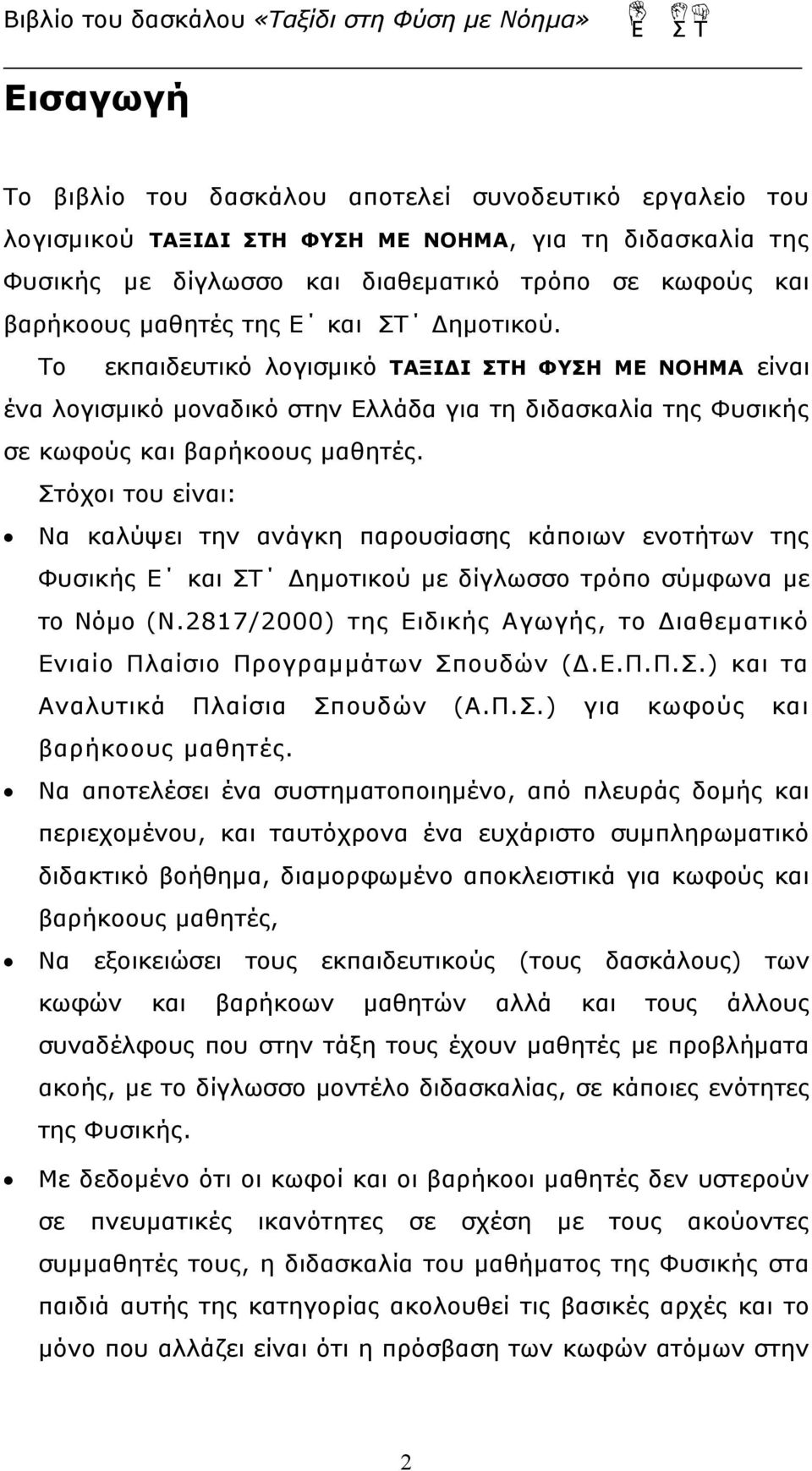 Βιβλίο του δασκάλου «Ταξίδι στη Φύση με Νόημα» Ε ΣΤ

Εισαγωγή

Το βιβλίο του δασκάλου αποτελεί συνοδευτικό εργαλείο του λογισμικού ΤΑΞΙΔΙ ΣΤΗ ΦΥΣΗ ΜΕ ΝΟΗΜΑ, για τη διδασκαλία της Φυσικής με δίγλωσσο και διαθεματικό τρόπο σε κωφούς και βαρήκοους μαθητές της Ε΄ και ΣΤ΄ Δημοτικού.

Το εκπαιδευτικό λογισμικό ΤΑΞΙΔΙ ΣΤΗ ΦΥΣΗ ΜΕ ΝΟΗΜΑ είναι ένα λογισμικό μοναδικό στην Ελλάδα για τη διδασκαλία της Φυσικής σε κωφούς και βαρήκοους μαθητές.

Στόχοι του είναι:

• Να καλύψει την ανάγκη παρουσίασης κάποιων ενοτήτων της Φυσικής Ε΄ και ΣΤ΄ Δημοτικού με δίγλωσσο τρόπο σύμφωνα με το Νόμο (Ν.2817/2000) της Ειδικής Αγωγής, το Διαθεματικό Ενιαίο Πλαίσιο Προγραμμάτων Σπουδών (Δ.Ε.Π.Π.Σ.) και τα Αναλυτικά Πλαίσια Σπουδών (Α.Π.Σ.) για κωφούς και βαρήκοους μαθητές.

• Να αποτελέσει ένα συστηματοποιημένο, από πλευράς δομής και περιεχομένου, και ταυτόχρονα ένα ευχάριστο συμπληρωματικό διδακτικό βοήθημα, διαμορφωμένο αποκλειστικά για κωφούς και βαρήκοους μαθητές,

• Να εξοικειώσει τους εκπαιδευτικούς (τους δασκάλους) των κωφών και βαρήκοων μαθητών αλλά και τους άλλους συναδέλφους που στην τάξη τους έχουν μαθητές με προβλήματα ακοής, με το δίγλωσσο μοντέλο διδασκαλίας, σε κάποιες ενότητες της Φυσικής.

• Με δεδομένο ότι οι κωφοί και οι βαρήκοοι μαθητές δεν υστερούν σε πνευματικές ικανότητες σε σχέση με τους ακούοντες συμμαθητές τους, η διδασκαλία του μαθήματος της Φυσικής στα παιδιά αυτής της κατηγορίας ακολουθεί τις βασικές αρχές και το μόνο που αλλάζει είναι ότι η πρόσβαση των κωφών ατόμων στην

2